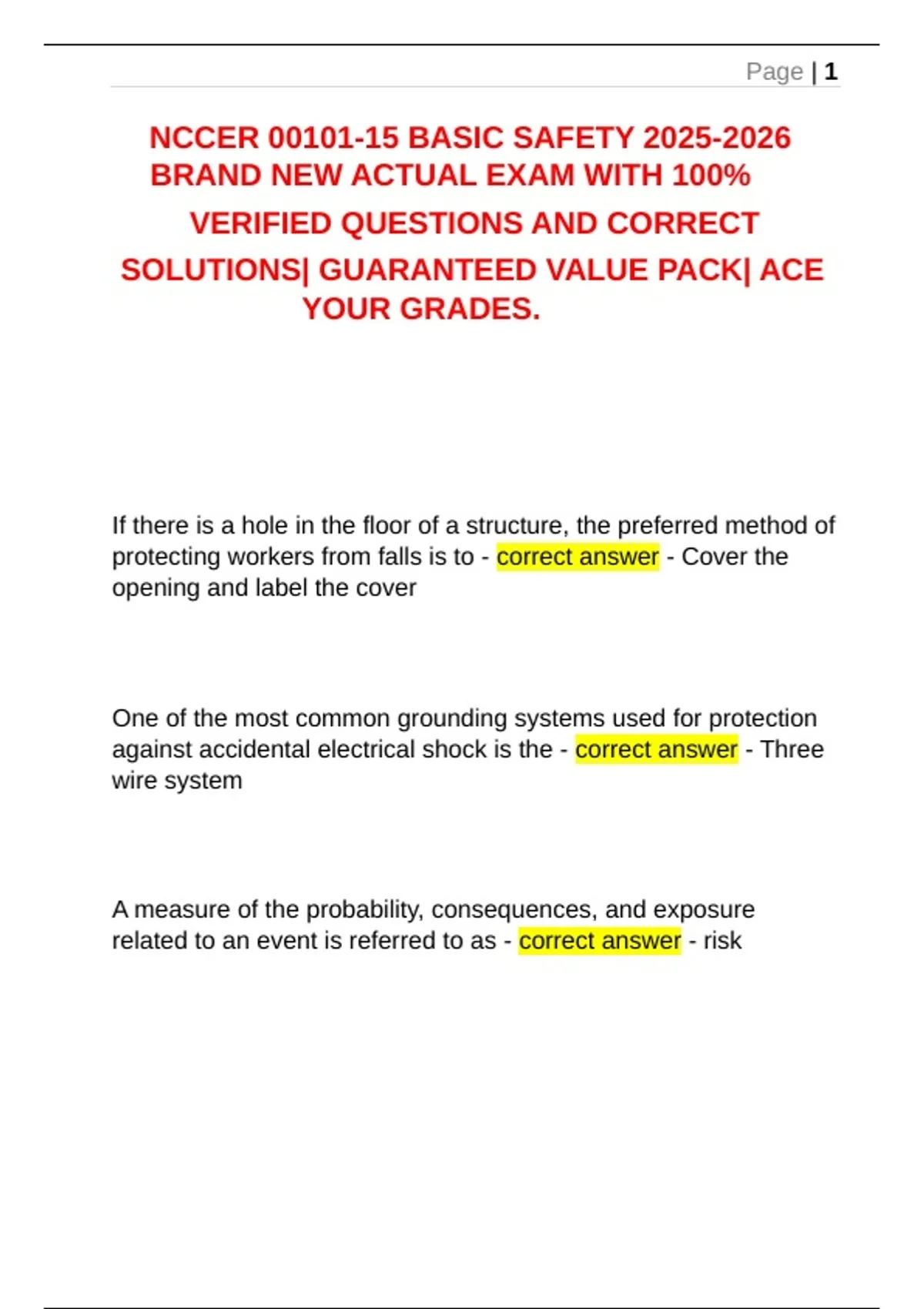 Page | 1

NCCER 00101-15 BASIC SAFETY 2025-2026 BRAND NEW ACTUAL EXAM WITH 100% VERIFIED QUESTIONS AND CORRECT SOLUTIONS| GUARANTEED VALUE PACK| ACE YOUR GRADES.

If there is a hole in the floor of a structure, the preferred method of protecting workers from falls is to - correct answer - Cover the opening and label the cover

One of the most common grounding systems used for protection against accidental electrical shock is the - correct answer - Three wire system

A measure of the probability, consequences, and exposure related to an event is referred to as - correct answer - risk